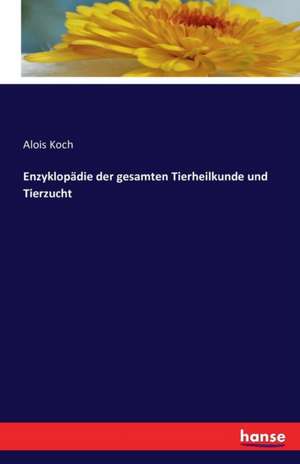 Alois Koch

Enzyklopädie der gesamten Tierheilkunde und Tierzucht

hanse